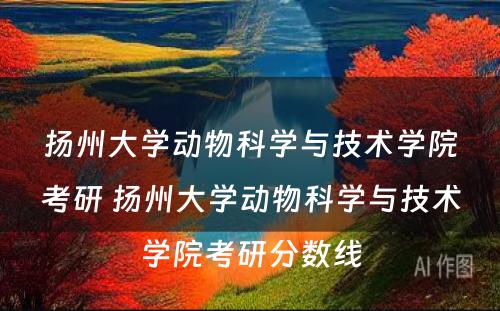 扬州大学动物科学与技术学院考研 扬州大学动物科学与技术学院考研分数线

AI 作图